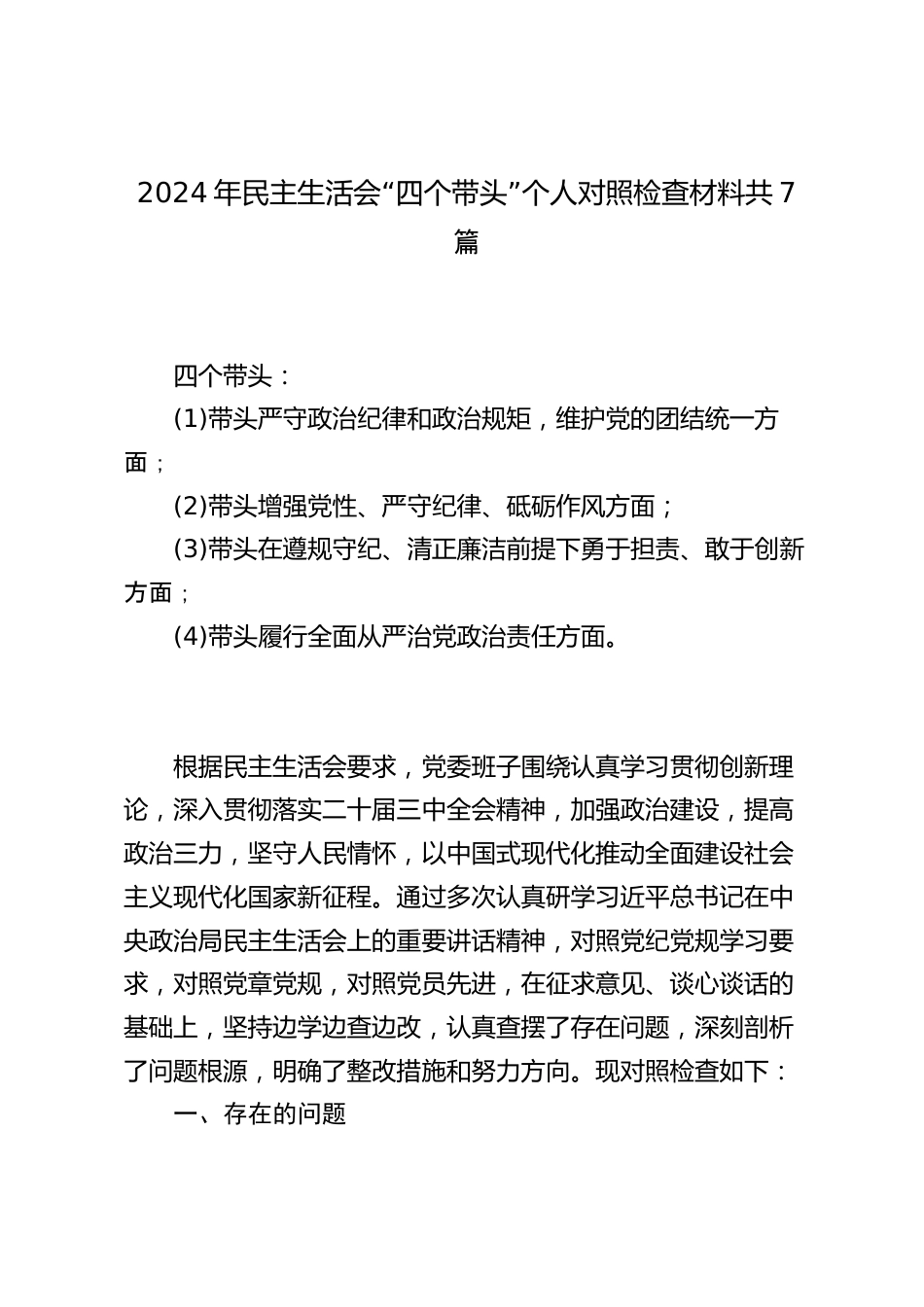 2024 年民主生活会“四个带头”个人对照检查材料共 7 篇

四个带头：

(1)带头严守政治纪律和政治规矩，维护党的团结统一方面；

(2)带头增强党性、严守纪律、砥砺作风方面；

(3)带头在遵规守纪、清正廉洁前提下勇于担责、敢于创新方面；

(4)带头履行全面从严治党政治责任方面。

根据民主生活会要求，党委班子围绕认真学习贯彻创新理论，深入贯彻落实二十届三中全会精神，加强政治建设，提高政治三力，坚守人民情怀，以中国式现代化推动全面建设社会主义现代化国家新征程。通过多次认真研学习近平总书记在中央政治局民主生活会上的重要讲话精神，对照党纪党规学习要求，对照党章党规，对照党员先进，在征求意见、谈心谈话的基础上，坚持边学边查边改，认真查摆了存在问题，深刻剖析了问题根源，明确了整改措施和努力方向。现对照检查如下：

一、存在的问题